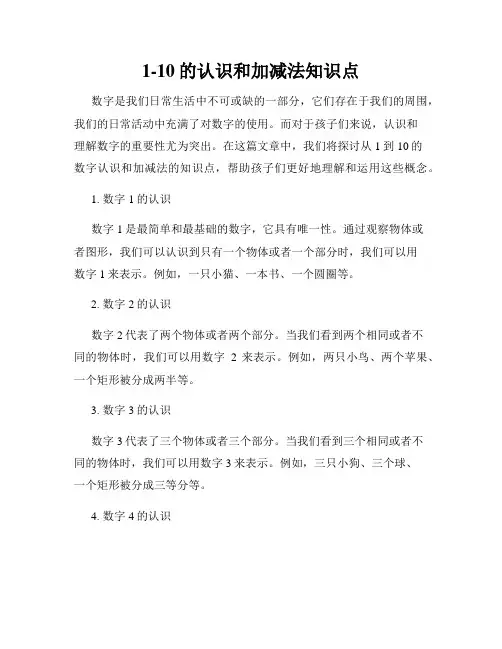 1-10 的认识和加减法知识点

数字是我们日常生活中不可或缺的一部分，它们存在于我们的周围，我们的日常活动中充满了对数字的使用。而对于孩子们来说，认识和理解数字的重要性尤为突出。在这篇文章中，我们将探讨从 1 到 10 的数字认识和加减法的知识点，帮助孩子们更好地理解和运用这些概念。

1. 数字 1 的认识

数字 1 是最简单和最基础的数字，它具有唯一性。通过观察物体或者图形，我们可以认识到只有一个物体或者一个部分时，我们可以用数字 1 来表示。例如，一只小猫、一本书、一个圆圈等。

2. 数字 2 的认识

数字 2 代表了两个物体或者两个部分。当我们看到两个相同或者不同的物体时，我们可以用数字 2 来表示。例如，两只小鸟、两个苹果、一个矩形被分成两半等。

3. 数字 3 的认识

数字 3 代表了三个物体或者三个部分。当我们看到三个相同或者不同的物体时，我们可以用数字 3 来表示。例如，三只小狗、三个球、一个矩形被分成三等分等。

4. 数字 4 的认识